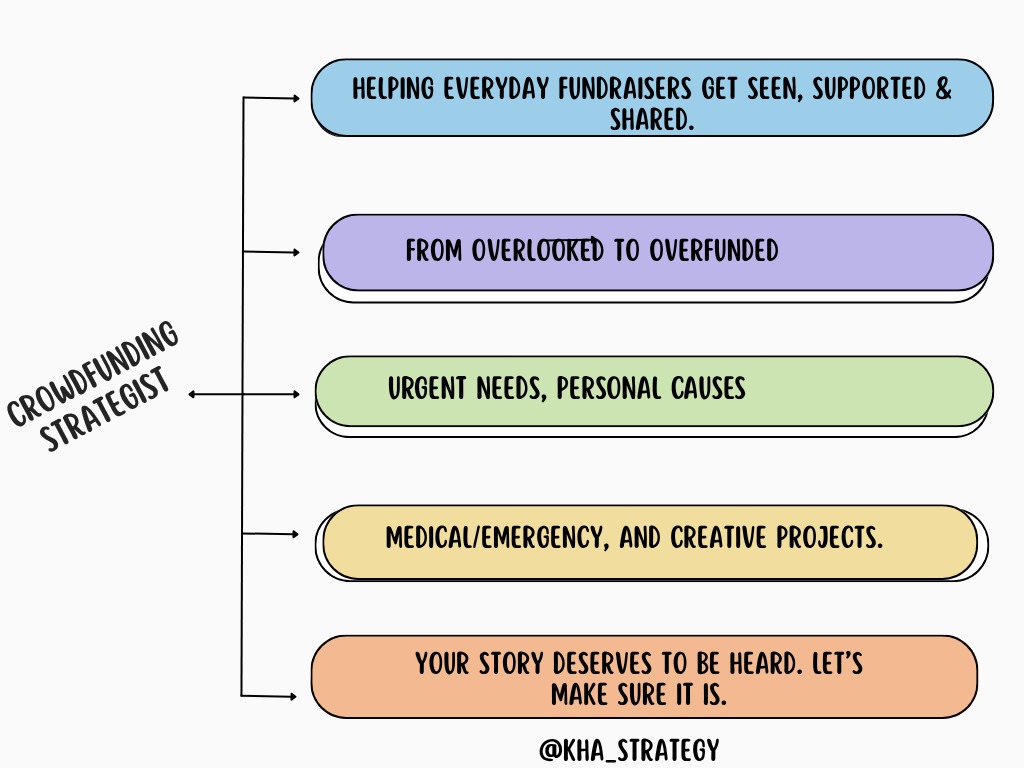 CROWDFUNDING STRATEGIST

HELPING EVERYDAY FUNDRAISERS GET SEEN, SUPPORTED & SHARED.

FROM OVERLOOKED TO OVERFUNDED

URGENT NEEDS, PERSONAL CAUSES

MEDICAL/EMERGENCY, AND CREATIVE PROJECTS.

YOUR STORY DESERVES TO BE HEARD. LET'S MAKE SURE IT IS.

@KHA_STRATEGY